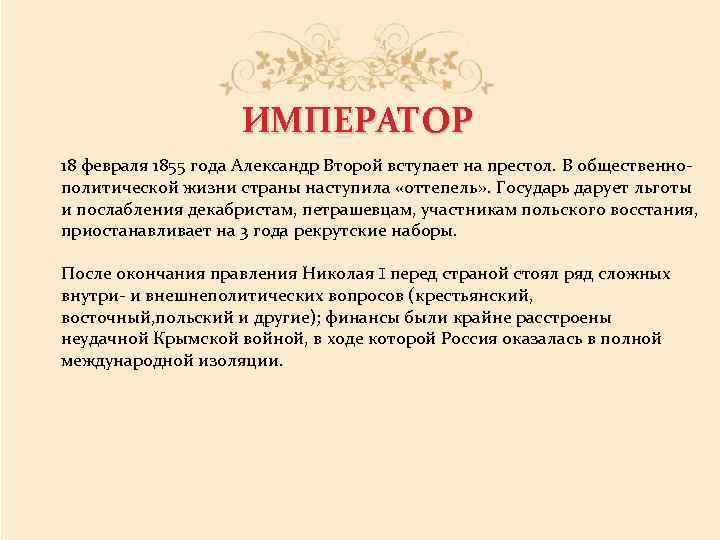 ИМПЕРАТОР

18 февраля 1855 года Александр Второй вступает на престол. В общественно-политической жизни страны наступила «оттепель». Государь дарует льготы и послабления декабристам, петрашевцам, участникам польского восстания, приостанавливает на 3 года рекрутские наборы.

После окончания правления Николая I перед страной стоял ряд сложных внутри- и внешнеполитических вопросов (крестьянский, восточный,польский и другие); финансы были крайне расстроены неудачной Крымской войной, в ходе которой Россия оказалась в полной международной изоляции.